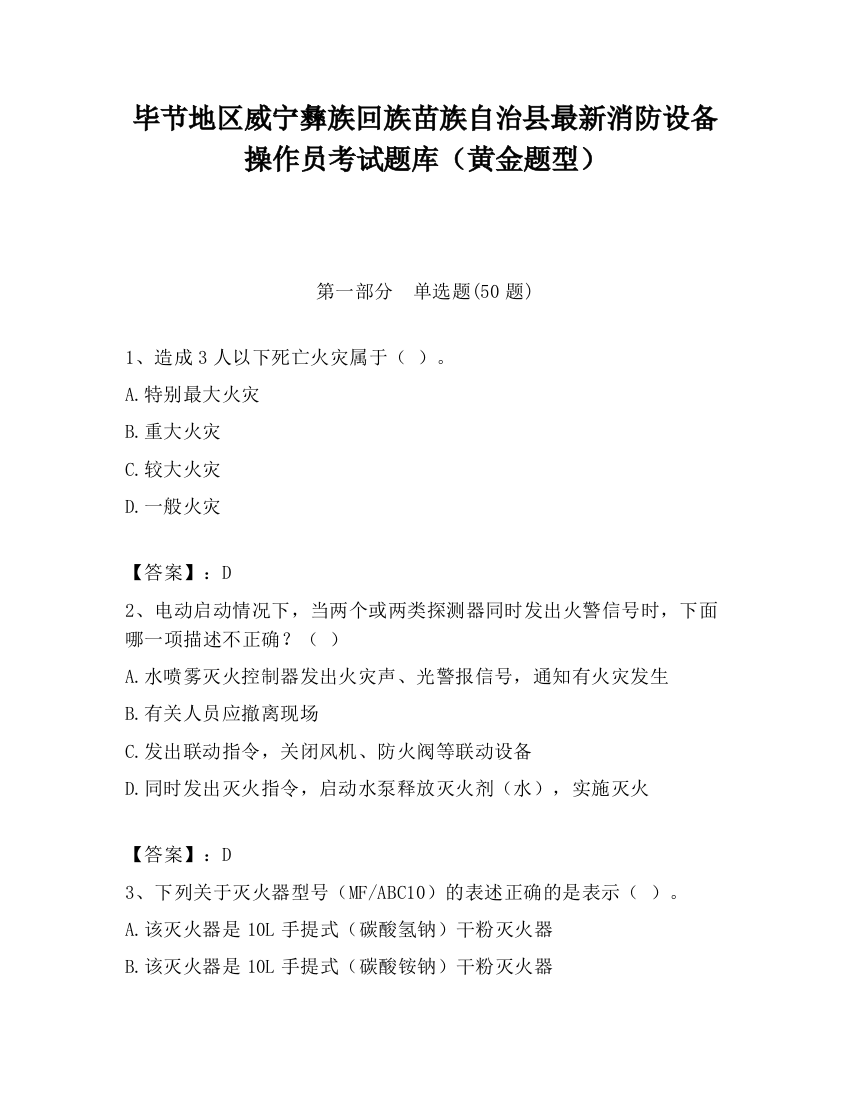 毕节地区威宁彝族回族苗族自治县最新消防设备操作员考试题库（黄金题型）

第一部分　单选题(50 题)

1、造成 3 人以下死亡火灾属于（ ）。
A.特别最大火灾
B.重大火灾
C.较大火灾
D.一般火灾

【答案】：D

2、电动启动情况下，当两个或两类探测器同时发出火警信号时，下面哪一项描述不正确？（ ）
A.水喷雾灭火控制器发出火灾声、光警报信号，通知有火灾发生
B.有关人员应撤离现场
C.发出联动指令，关闭风机、防火阀等联动设备
D.同时发出灭火指令，启动水泵释放灭火剂（水），实施灭火

【答案】：D

3、下列关于灭火器型号（MF/ABC10）的表述正确的是表示（ ）。
A.该灭火器是 10L 手提式（碳酸氢钠）干粉灭火器
B.该灭火器是 10L 手提式（碳酸铵钠）干粉灭火器